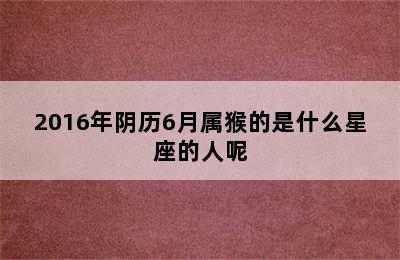 2016年阴历6月属猴的是什么星座的人呢